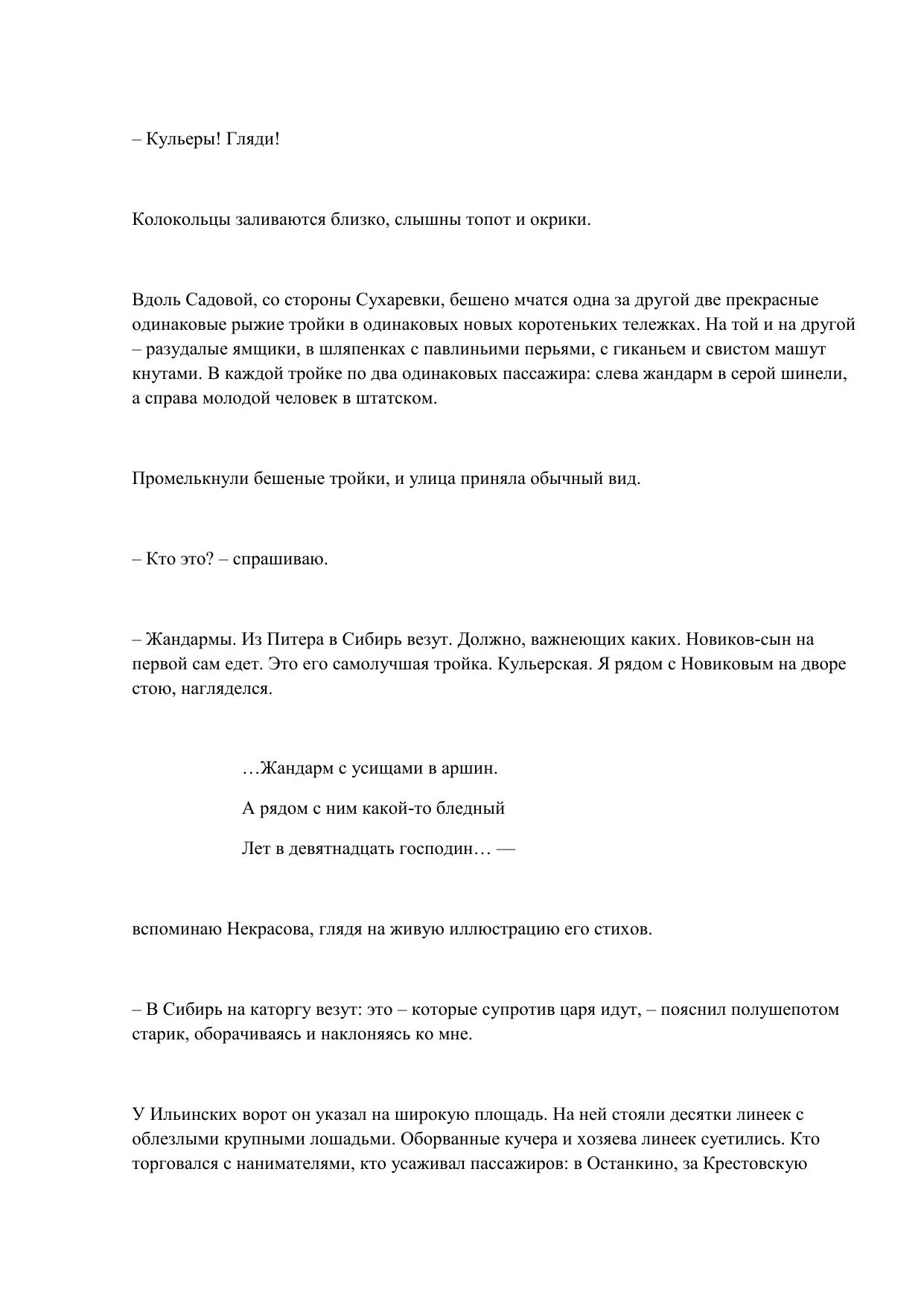 – Кульеры! Гляди!

Колокольцы заливаются близко, слышны топот и окрики.

Вдоль Садовой, со стороны Сухаревки, бешено мчатся одна за другой две прекрасные одинаковые рыжие тройки в одинаковых новых коротеньких тележках. На той и на другой – разудалые ямщики, в шляпенках с павлиньими перьями, с гиканьем и свистом машут кнутами. В каждой тройке по два одинаковых пассажира: слева жандарм в серой шинели, а справа молодой человек в штатском.

Промелькнули бешеные тройки, и улица приняла обычный вид.

– Кто это? – спрашиваю.

– Жандармы. Из Питера в Сибирь везут. Должно, важнеющих каких. Новиков-сын на первой сам едет. Это его самолучшая тройка. Кульерская. Я рядом с Новиковым на дворе стою, нагляделся.

…Жандарм с усищами в аршин.

А рядом с ним какой-то бледный

Лет в девятнадцать господин… —

вспоминаю Некрасова, глядя на живую иллюстрацию его стихов.

– В Сибирь на каторгу везут: это – которые супротив царя идут, – пояснил полушепотом старик, оборачиваясь и наклоняясь ко мне.

У Ильинских ворот он указал на широкую площадь. На ней стояли десятки линеек с облезлыми крупными лошадьми. Оборванные кучера и хозяева линеек суетились. Кто торговался с нанимателями, кто усаживал пассажиров: в Останкино, за Крестовскую